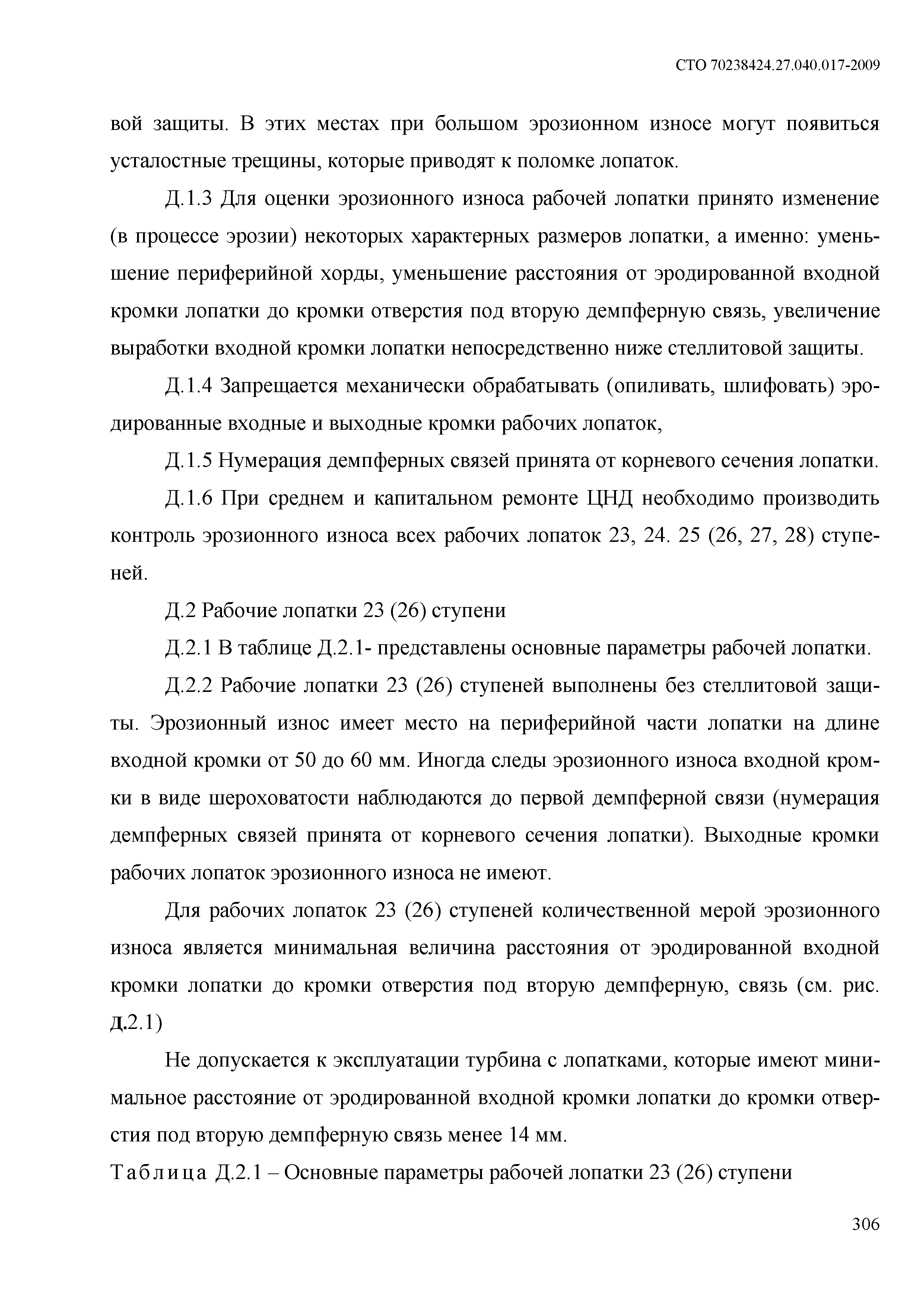 СТО 70238424.27.040.017-2009

вой защиты. В этих местах при большом эрозионном износе могут появиться усталостные трещины, которые приводят к поломке лопаток.

Д.1.3 Для оценки эрозионного износа рабочей лопатки принято изменение (в процессе эрозии) некоторых характерных размеров лопатки, а именно: уменьшение периферийной хорды, уменьшение расстояния от эродированной входной кромки лопатки до кромки отверстия под вторую демпферную связь, увеличение выработки входной кромки лопатки непосредственно ниже стеллитовой защиты.

Д.1.4 Запрещается механически обрабатывать (опиливать, шлифовать) эродированные входные и выходные кромки рабочих лопаток,

Д.1.5 Нумерация демпферных связей принята от корневого сечения лопатки.

Д.1.6 При среднем и капитальном ремонте ЦНД необходимо производить контроль эрозионного износа всех рабочих лопаток 23, 24. 25 (26, 27, 28) ступеней.

Д.2 Рабочие лопатки 23 (26) ступени

Д.2.1 В таблице Д.2.1- представлены основные параметры рабочей лопатки.

Д.2.2 Рабочие лопатки 23 (26) ступеней выполнены без стеллитовой защиты. Эрозионный износ имеет место на периферийной части лопатки на длине входной кромки от 50 до 60 мм. Иногда следы эрозионного износа входной кромки в виде шероховатости наблюдаются до первой демпферной связи (нумерация демпферных связей принята от корневого сечения лопатки). Выходные кромки рабочих лопаток эрозионного износа не имеют.

Для рабочих лопаток 23 (26) ступеней количественной мерой эрозионного износа является минимальная величина расстояния от эродированной входной кромки лопатки до кромки отверстия под вторую демпферную, связь (см. рис. Д.2.1)

Не допускается к эксплуатации турбина с лопатками, которые имеют минимальное расстояние от эродированной входной кромки лопатки до кромки отверстия под вторую демпферную связь менее 14 мм.

Таблица Д.2.1 – Основные параметры рабочей лопатки 23 (26) ступени

306